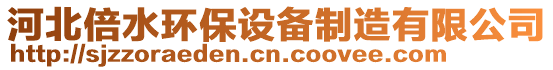 河北倍水环保设备制造有限公司
http://sjzzoraeden.cn.coovee.com